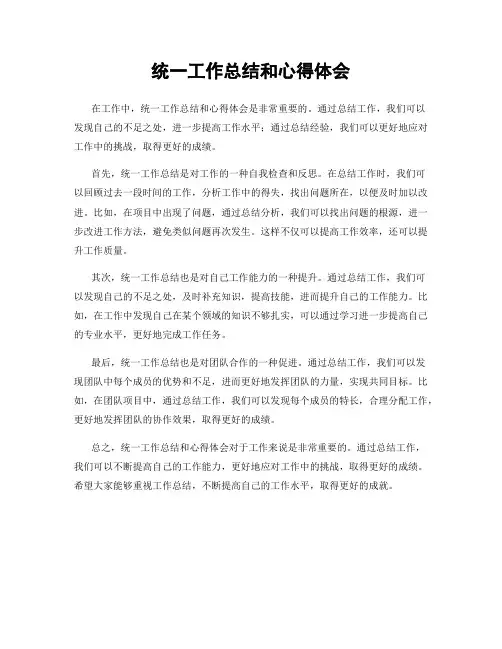 统一工作总结和心得体会

在工作中，统一工作总结和心得体会是非常重要的。通过总结工作，我们可以发现自己的不足之处，进一步提高工作水平；通过总结经验，我们可以更好地应对工作中的挑战，取得更好的成绩。

首先，统一工作总结是对工作的一种自我检查和反思。在总结工作时，我们可以回顾过去一段时间的工作，分析工作中的得失，找出问题所在，以便及时加以改进。比如，在项目中出现了问题，通过总结分析，我们可以找出问题的根源，进一步改进工作方法，避免类似问题再次发生。这样不仅可以提高工作效率，还可以提升工作质量。

其次，统一工作总结也是对自己工作能力的一种提升。通过总结工作，我们可以发现自己的不足之处，及时补充知识，提高技能，进而提升自己的工作能力。比如，在工作中发现自己在某个领域的知识不够扎实，可以通过学习进一步提高自己的专业水平，更好地完成工作任务。

最后，统一工作总结也是对团队合作的一种促进。通过总结工作，我们可以发现团队中每个成员的优势和不足，进而更好地发挥团队的力量，实现共同目标。比如，在团队项目中，通过总结工作，我们可以发现每个成员的特长，合理分配工作，更好地发挥团队的协作效果，取得更好的成绩。

总之，统一工作总结和心得体会对于工作来说是非常重要的。通过总结工作，我们可以不断提高自己的工作能力，更好地应对工作中的挑战，取得更好的成绩。希望大家能够重视工作总结，不断提高自己的工作水平，取得更好的成就。